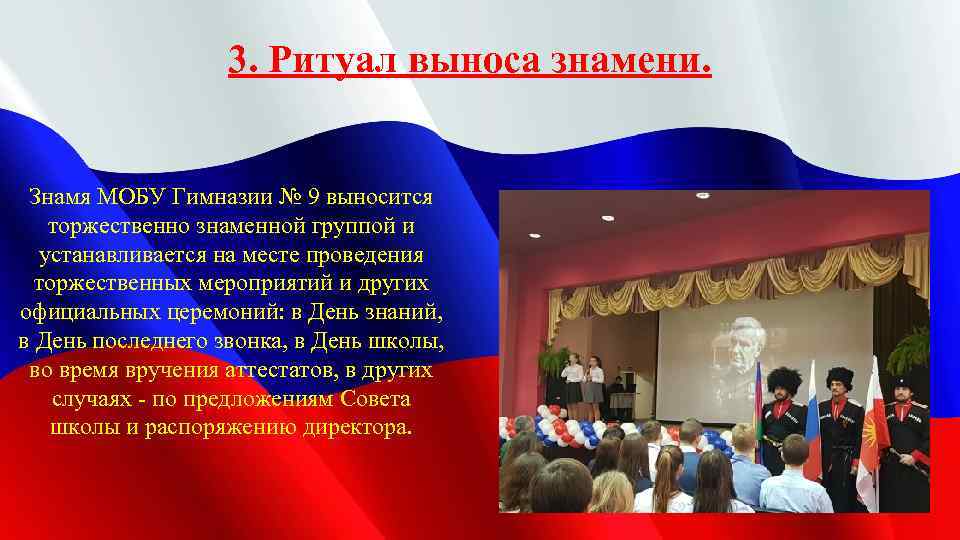 3. Ритуал выноса знамени.

Знамя МОБУ Гимназии № 9 выносится торжественно знаменной группой и устанавливается на месте проведения торжественных мероприятий и других официальных церемоний: в День знаний, в День последнего звонка, в День школы, во время вручения аттестатов, в других случаях - по предложениям Совета школы и распоряжению директора.